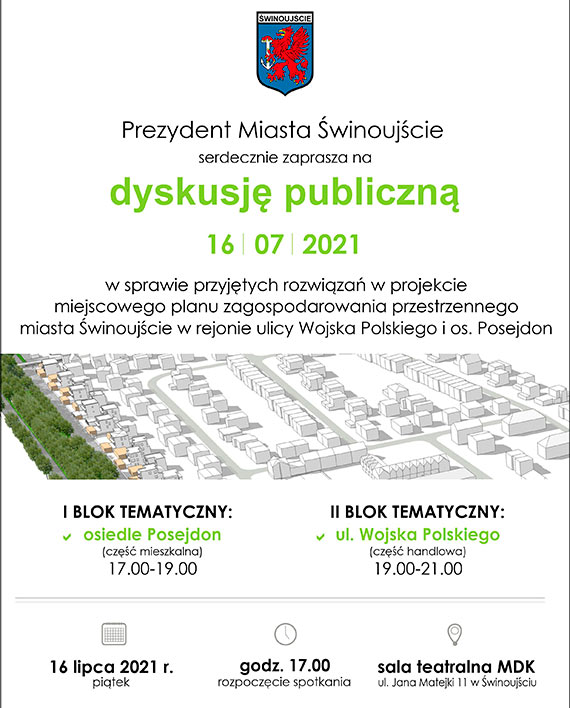 ŚWINOUJŚCIE

Prezydent Miasta Świnoujście
serdecznie zaprasza na

dyskusję publiczną

16 | 07 | 2021

w sprawie przyjętych rozwiązań w projekcie miejscowego planu zagospodarowania przestrzennego miasta Świnoujście w rejonie ulicy Wojska Polskiego i os. Posejdon

I BLOK TEMATYCZNY:
osiedle Posejdon
(część mieszkalna)
17.00-19.00

II BLOK TEMATYCZNY:
ul. Wojska Polskiego
(część handlowa)
19.00-21.00

16 lipca 2021 r.
piątek

godz. 17.00
rozpoczęcie spotkania

sala teatralna MDK
ul. Jana Matejki 11 w Świnoujściu